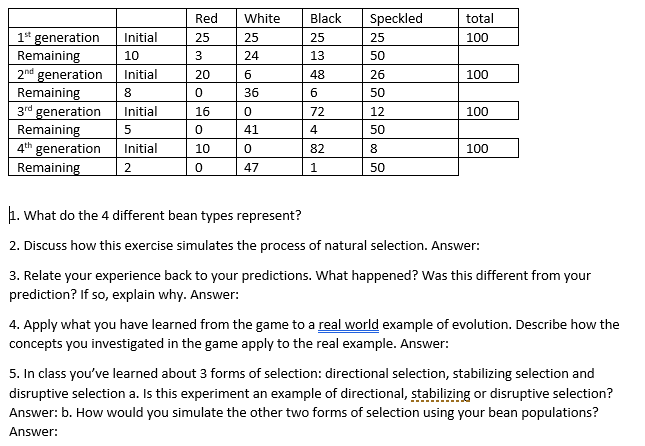 | | | Red | White | Black | Speckled | total |
|---|---|---|---|---|---|---|
| 1st generation | Initial | 25 | 25 | 25 | 25 | 100 |
| Remaining | 10 | 3 | 24 | 13 | 50 | |
| 2nd generation | Initial | 20 | 6 | 48 | 26 | 100 |
| Remaining | 8 | 0 | 36 | 6 | 50 | |
| 3rd generation | Initial | 16 | 0 | 72 | 12 | 100 |
| Remaining | 5 | 0 | 41 | 4 | 50 | |
| 4th generation | Initial | 10 | 0 | 82 | 8 | 100 |
| Remaining | 2 | 0 | 47 | 1 | 50 | |

1. What do the 4 different bean types represent?

2. Discuss how this exercise simulates the process of natural selection. Answer:

3. Relate your experience back to your predictions. What happened? Was this different from your prediction? If so, explain why. Answer:

4. Apply what you have learned from the game to a real world example of evolution. Describe how the concepts you investigated in the game apply to the real example. Answer:

5. In class you've learned about 3 forms of selection: directional selection, stabilizing selection and disruptive selection a. Is this experiment an example of directional, stabilizing or disruptive selection? Answer: b. How would you simulate the other two forms of selection using your bean populations? Answer: